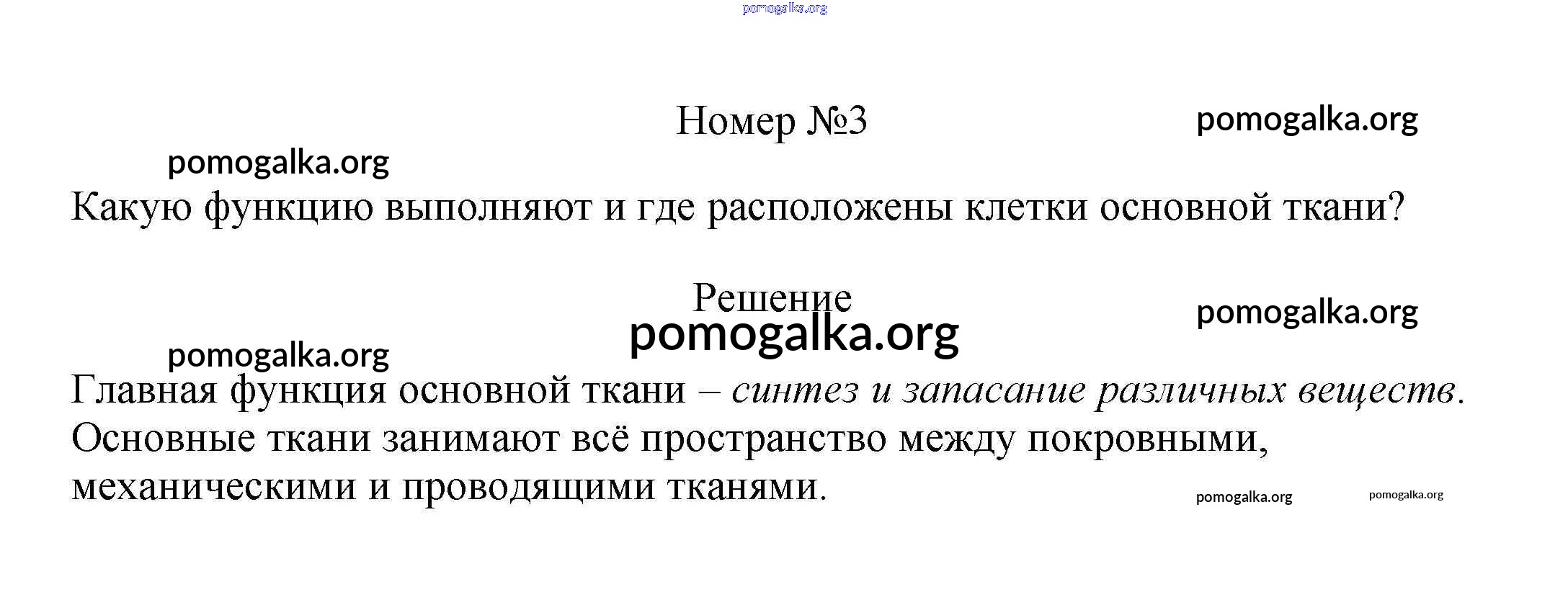 Номер №3

Какую функцию выполняют и где расположены клетки основной ткани?

Решение

Главная функция основной ткани – синтез и запасание различных веществ. Основные ткани занимают всё пространство между покровными, механическими и проводящими тканями.

pomogalka.org